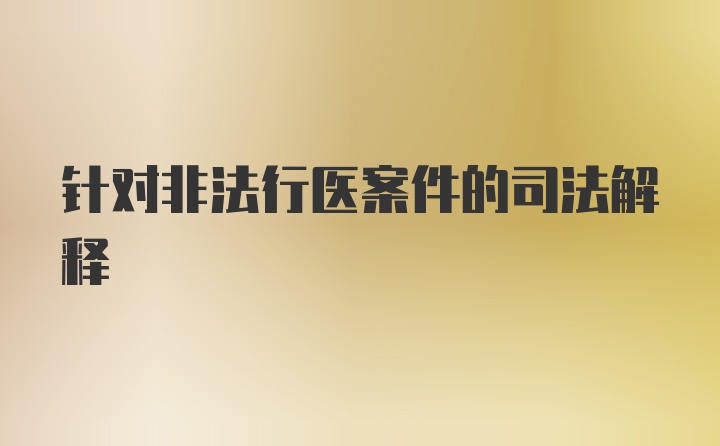 针对非法行医案件的司法解释